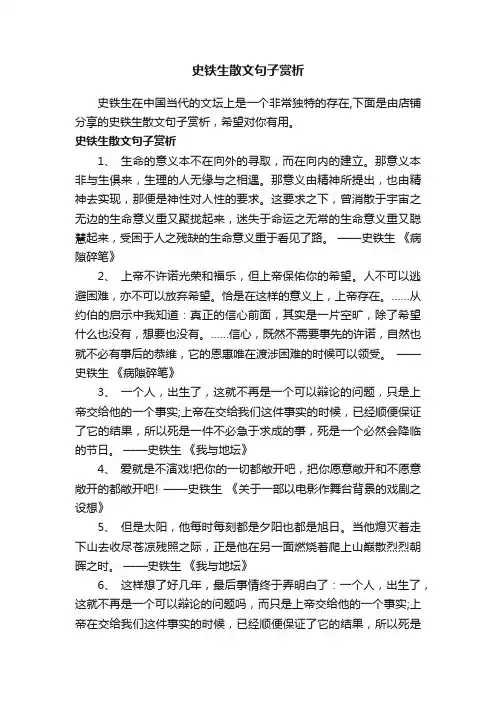 史铁生散文句子赏析

史铁生在中国当代的文坛上是一个非常独特的存在,下面是由店铺分享的史铁生散文句子赏析，希望对你有用。

史铁生散文句子赏析

1、 生命的意义本不在向外的寻取，而在向内的建立。那意义本非与生俱来，生理的人无缘与之相遇。那意义由精神所提出，也由精神去实现，那便是神性对人性的要求。这要求之下，曾消散于宇宙之无边的生命意义重又聚拢起来，迷失于命运之无常的生命意义重又聪慧起来，受困于人之残缺的生命意义重于看见了路。 ——史铁生 《病隙碎笔》

2、 上帝不许诺光荣和福乐，但上帝保佑你的希望。人不可以逃避困难，亦不可以放弃希望。恰是在这样的意义上，上帝存在。……从约伯的启示中我知道：真正的信心前面，其实是一片空旷，除了希望什么也没有，想要也没有。……信心，既然不需要事先的许诺，自然也就不必有事后的恭维，它的恩惠唯在渡涉困难的时候可以领受。 ——史铁生 《病隙碎笔》

3、 一个人，出生了，这就不再是一个可以辩论的问题，只是上帝交给他的一个事实;上帝在交给我们这件事实的时候，已经顺便保证了它的结果，所以死是一件不必急于求成的事，死是一个必然会降临的节日。 ——史铁生 《我与地坛》

4、 爱就是不演戏!把你的一切都敞开吧，把你愿意敞开和不愿意敞开的都敞开吧! ——史铁生 《关于一部以电影作舞台背景的戏剧之设想》

5、 但是太阳，他每时每刻都是夕阳也都是旭日。当他熄灭着走下山去收尽苍凉残照之际，正是他在另一面燃烧着爬上山巅散烈烈朝晖之时。 ——史铁生 《我与地坛》

6、 这样想了好几年，最后事情终于弄明白了：一个人，出生了，这就不再是一个可以辩论的问题吗，而只是上帝交给他的一个事实;上帝在交给我们这件事实的时候，已经顺便保证了它的结果，所以死是